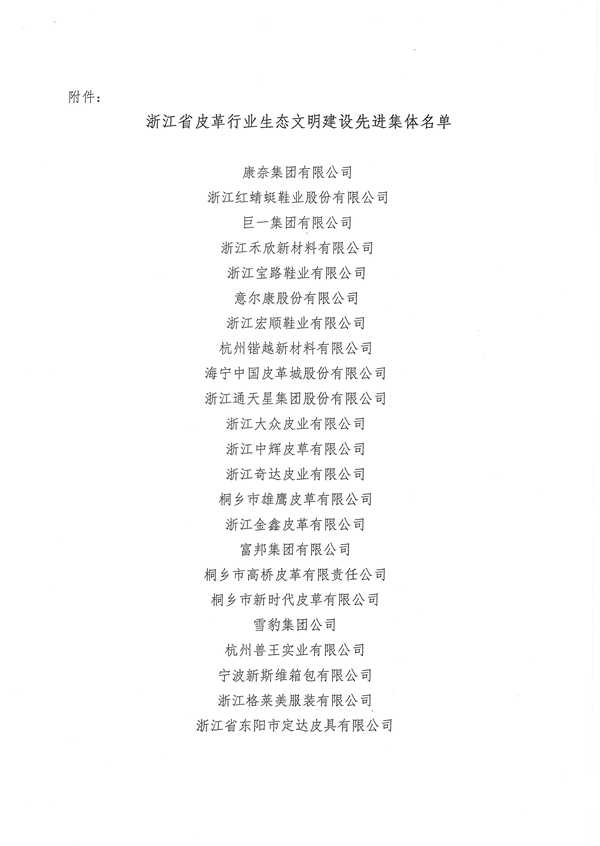 附件：

浙江省皮革行业生态文明建设先进集体名单

康奈集团有限公司

浙江红蜻蜓鞋业股份有限公司

巨一集团有限公司

浙江禾欣新材料有限公司

浙江宝路鞋业有限公司

意尔康股份有限公司

浙江宏顺鞋业有限公司

杭州锴越新材料有限公司

海宁中国皮革城股份有限公司

浙江通天星集团股份有限公司

浙江大众皮业有限公司

浙江中辉皮草有限公司

浙江奇达皮业有限公司

桐乡市雄鹰皮草有限公司

浙江金鑫皮革有限公司

富邦集团有限公司

桐乡市高桥皮革有限责任公司

桐乡市新时代皮草有限公司

雪豹集团公司

杭州兽王实业有限公司

宁波新斯维箱包有限公司

浙江格莱美服装有限公司

浙江省东阳市定达皮具有限公司